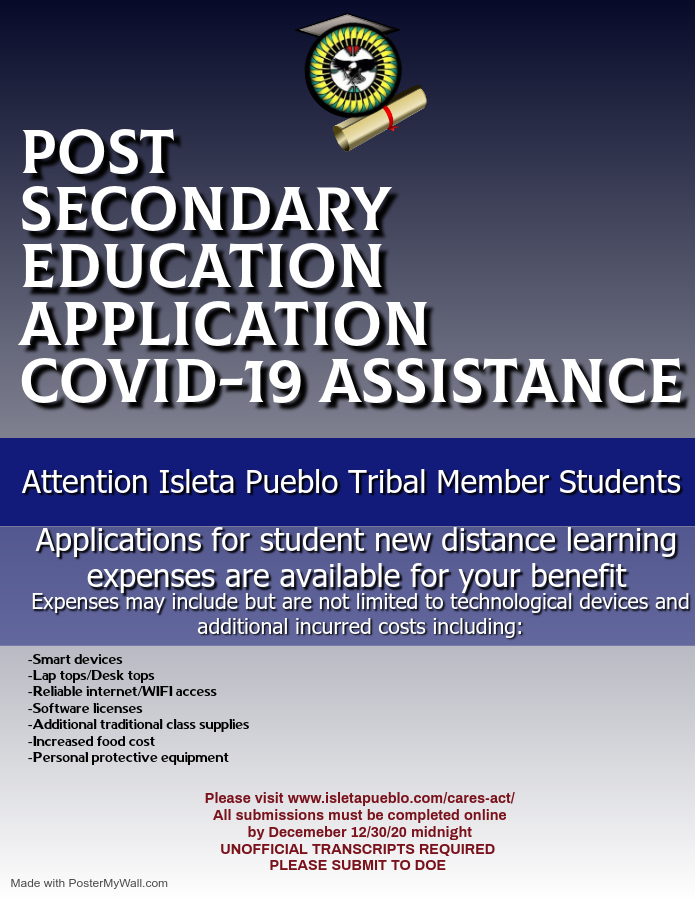 POST SECONDARY EDUCATION APPLICATION COVID-19 ASSISTANCE

Attention Isleta Pueblo Tribal Member Students

Applications for student new distance learning expenses are available for your benefit

Expenses may include but are not limited to technological devices and additional incurred costs including:

-Smart devices
-Lap tops/Desk tops
-Reliable internet/WIFI access
-Software licenses
-Additional traditional class supplies
-Increased food cost
-Personal protective equipment

Please visit www.isletapueblo.com/cares-act/
All submissions must be completed online by Decemeber 12/30/20 midnight
UNOFFICIAL TRANSCRIPTS REQUIRED
PLEASE SUBMIT TO DOE

Made with PosterMyWall.com